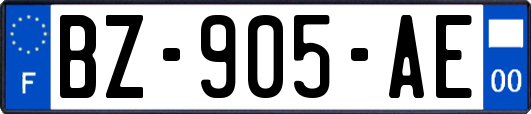 F
BZ-905-AE
00